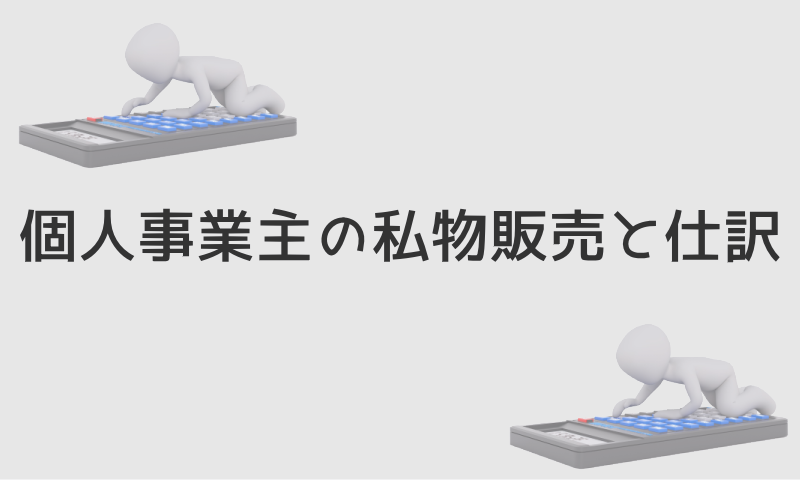 個人事業主の私物販売と仕訳